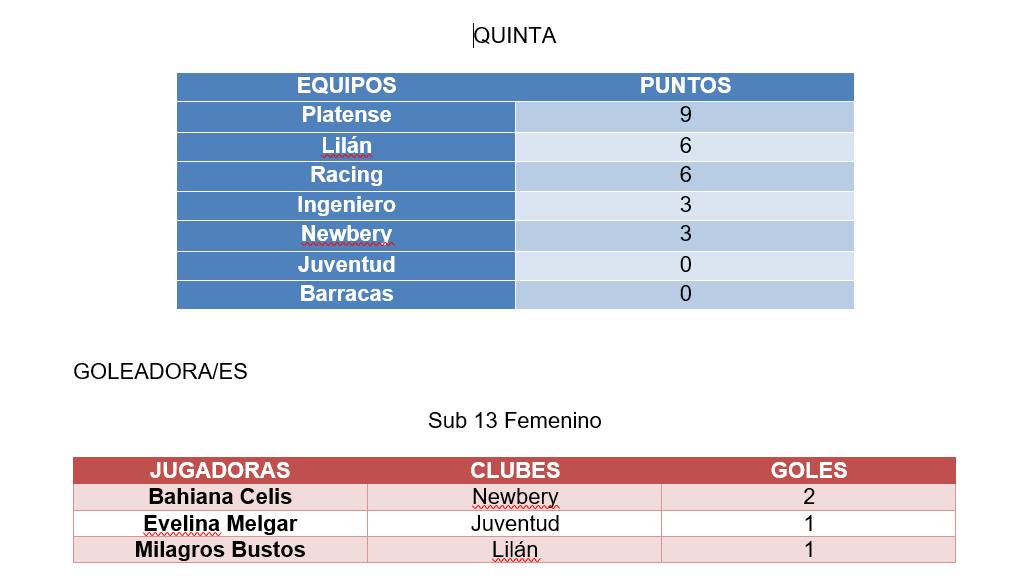 QUINTA

| EQUIPOS | PUNTOS |
|---|---|
| Platense | 9 |
| Lilán | 6 |
| Racing | 6 |
| Ingeniero | 3 |
| Newbery | 3 |
| Juventud | 0 |
| Barracas | 0 |

GOLEADORA/ES

Sub 13 Femenino

| JUGADORAS | CLUBES | GOLES |
|---|---|---|
| Bahiana Celis | Newbery | 2 |
| Evelina Melgar | Juventud | 1 |
| Milagros Bustos | Lilán | 1 |